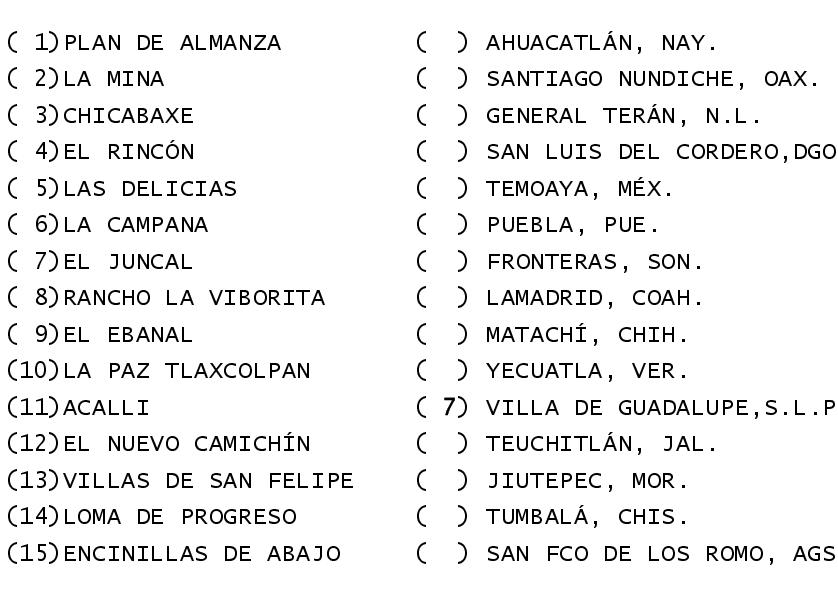 ( 1)PLAN DE ALMANZA
( 2)LA MINA
( 3)CHICABAXE
( 4)EL RINCÓN
( 5)LAS DELICIAS
( 6)LA CAMPANA
( 7)EL JUNCAL
( 8)RANCHO LA VIBORITA
( 9)EL EBANAL
(10)LA PAZ TLAXCOLPAN
(11)ACALLI
(12)EL NUEVO CAMICHÍN
(13)VILLAS DE SAN FELIPE
(14)LOMA DE PROGRESO
(15)ENCINILLAS DE ABAJO

( ) AHUACATLÁN, NAY.
( ) SANTIAGO NUNDICHE, OAX.
( ) GENERAL TERÁN, N.L.
( ) SAN LUIS DEL CORDERO,DGO
( ) TEMOAYA, MÉX.
( ) PUEBLA, PUE.
( ) FRONTERAS, SON.
( ) LAMADRID, COAH.
( ) MATACHÍ, CHIH.
( ) YECUATLA, VER.
( 7) VILLA DE GUADALUPE,S.L.P
( ) TEUCHITLÁN, JAL.
( ) JIUTEPEC, MOR.
( ) TUMBALÁ, CHIS.
( ) SAN FCO DE LOS ROMO, AGS